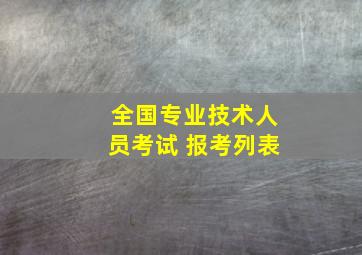 全国专业技术人员考试 报考列表